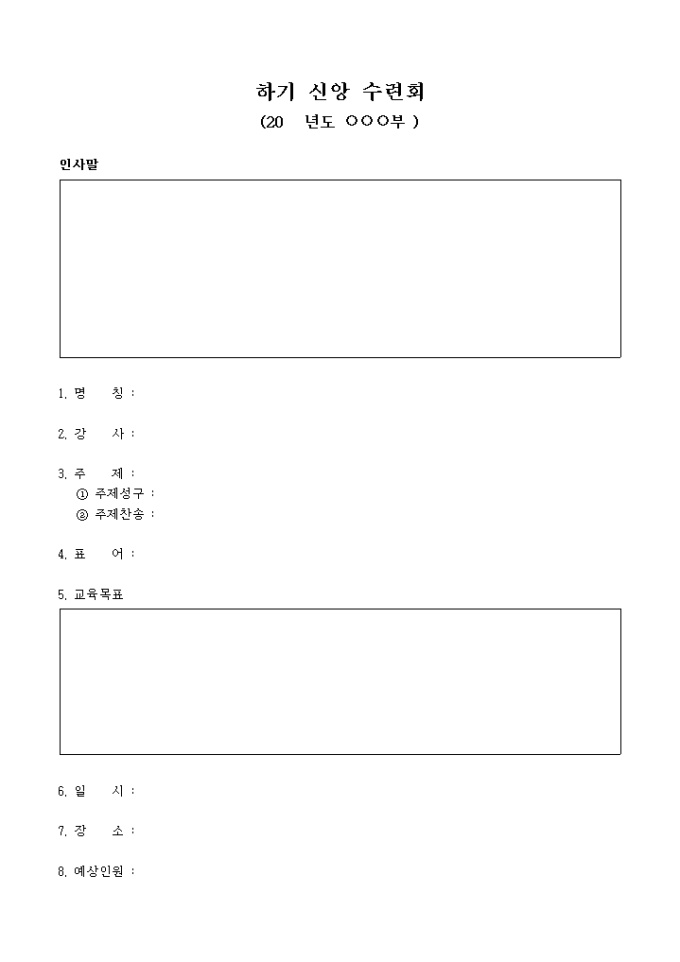 하기 신앙 수련회

(20 년도 ○○○부 )

인사말

1. 명 칭 :

2. 강 사 :

3. 주 제 :

① 주제성구 :

② 주제찬송 :

4. 표 어 :

5. 교육목표

6. 일 시 :

7. 장 소 :

8. 예상인원 :